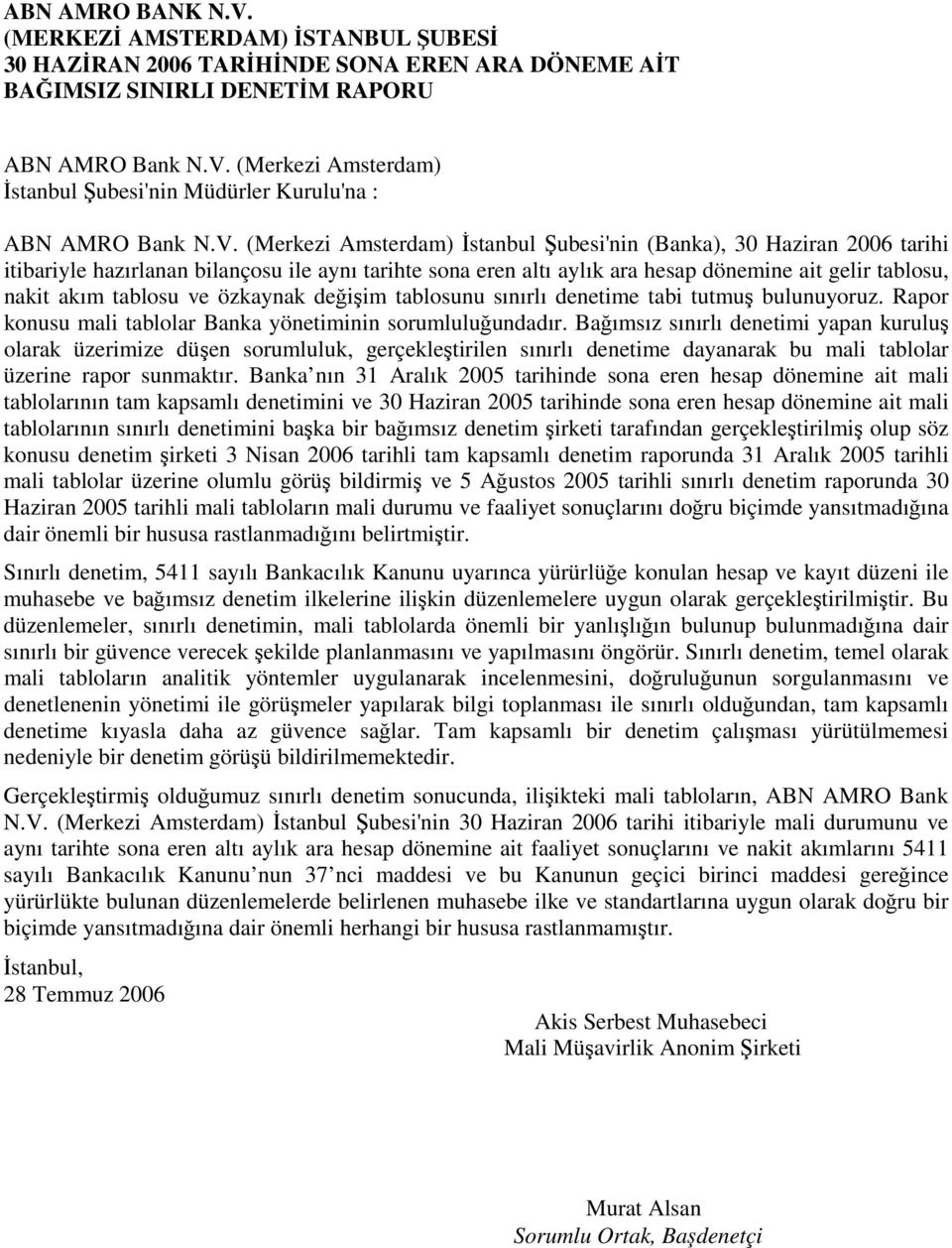 ABN AMRO BANK N.V.
(MERKEZİ AMSTERDAM) İSTANBUL ŞUBESİ
30 HAZİRAN 2006 TARİHİNDE SONA EREN ARA DÖNEME AİT
BAĞIMSIZ SINIRLI DENETİM RAPORU

ABN AMRO Bank N.V. (Merkezi Amsterdam)
İstanbul Şubesi'nin Müdürler Kurulu'na :

ABN AMRO Bank N.V. (Merkezi Amsterdam) İstanbul Şubesi'nin (Banka), 30 Haziran 2006 tarihi itibariyle hazırlanan bilançosu ile aynı tarihte sona eren altı aylık ara hesap dönemine ait gelir tablosu, nakit akım tablosu ve özkaynak değişim tablosunu sınırlı denetime tabi tutmuş bulunuyoruz. Rapor konusu mali tablolar Banka yönetiminin sorumluluğundadır. Bağımsız sınırlı denetimi yapan kuruluş olarak üzerimize düşen sorumluluk, gerçekleştirilen sınırlı denetime dayanarak bu mali tablolar üzerine rapor sunmaktır. Banka nın 31 Aralık 2005 tarihinde sona eren hesap dönemine ait mali tablolarının tam kapsamlı denetimini ve 30 Haziran 2005 tarihinde sona eren hesap dönemine ait mali tablolarının sınırlı denetimini başka bir bağımsız denetim şirketi tarafından gerçekleştirilmiş olup söz konusu denetim şirketi 3 Nisan 2006 tarihli tam kapsamlı denetim raporunda 31 Aralık 2005 tarihli mali tablolar üzerine olumlu görüş bildirmiş ve 5 Ağustos 2005 tarihli sınırlı denetim raporunda 30 Haziran 2005 tarihli mali tabloların mali durumu ve faaliyet sonuçlarını doğru biçimde yansıtmadığına dair önemli bir hususa rastlanmadığını belirtmiştir.

Sınırlı denetim, 5411 sayılı Bankacılık Kanunu uyarınca yürürlüğe konulan hesap ve kayıt düzeni ile muhasebe ve bağımsız denetim ilkelerine ilişkin düzenlemelere uygun olarak gerçekleştirilmiştir. Bu düzenlemeler, sınırlı denetimin, mali tablolarda önemli bir yanlışlığın bulunup bulunmadığına dair sınırlı bir güvence verecek şekilde planlanmasını ve yapılmasını öngörür. Sınırlı denetim, temel olarak mali tabloların analitik yöntemler uygulanarak incelenmesini, doğruluğunun sorgulanmasını ve denetlenenin yönetimi ile görüşmeler yapılarak bilgi toplanması ile sınırlı olduğundan, tam kapsamlı denetime kıyasla daha az güvence sağlar. Tam kapsamlı bir denetim çalışması yürütülmemesi nedeniyle bir denetim görüşü bildirilmemektedir.

Gerçekleştirmiş olduğumuz sınırlı denetim sonucunda, ilişikteki mali tabloların, ABN AMRO Bank N.V. (Merkezi Amsterdam) İstanbul Şubesi'nin 30 Haziran 2006 tarihi itibariyle mali durumunu ve aynı tarihte sona eren altı aylık ara hesap dönemine ait faaliyet sonuçlarını ve nakit akımlarını 5411 sayılı Bankacılık Kanunu nun 37 nci maddesi ve bu Kanunun geçici birinci maddesi gereğince yürürlükte bulunan düzenlemelerde belirlenen muhasebe ilke ve standartlarına uygun olarak doğru bir biçimde yansıtmadığına dair önemli herhangi bir hususa rastlanmamıştır.

İstanbul,
28 Temmuz 2006

Akis Serbest Muhasebeci
Mali Müşavirlik Anonim Şirketi

Murat Alsan
Sorumlu Ortak, Başdenetçi